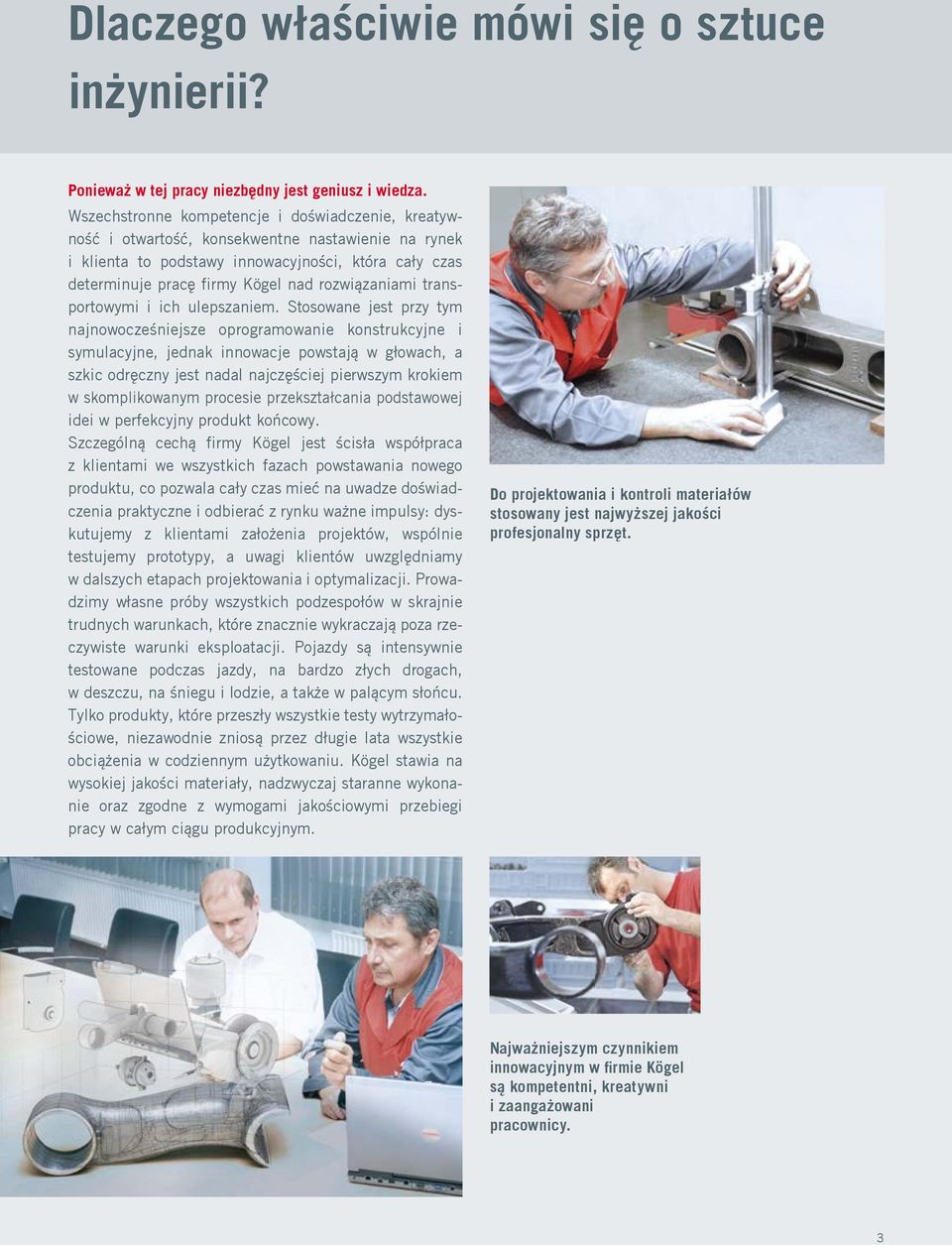 Dlaczego właściwie mówi się o sztuce inżynierii?

Ponieważ w tej pracy niezbędny jest geniusz i wiedza.
Wszechstronne kompetencje i doświadczenie, kreatywność i otwartość, konsekwentne nastawienie na rynek i klienta to podstawy innowacyjności, która cały czas determinuje pracę firmy Kögel nad rozwiązaniami transportowymi i ich ulepszaniem. Stosowane jest przy tym najnowocześniejsze oprogramowanie konstrukcyjne i symulacyjne, jednak innowacje powstają w głowach, a szkic odręczny jest nadal najczęściej pierwszym krokiem w skomplikowanym procesie przekształcania podstawowej idei w perfekcyjny produkt końcowy.
Szczególną cechą firmy Kögel jest ścisła współpraca z klientami we wszystkich fazach powstawania nowego produktu, co pozwala cały czas mieć na uwadze doświadczenia praktyczne i odbierać z rynku ważne impulsy: dyskutujemy z klientami założenia projektów, wspólnie testujemy prototypy, a uwagi klientów uwzględniamy w dalszych etapach projektowania i optymalizacji. Prowadzimy własne próby wszystkich podzespołów w skrajnie trudnych warunkach, które znacznie wykraczają poza rzeczywiste warunki eksploatacji. Pojazdy są intensywnie testowane podczas jazdy, na bardzo złych drogach, w deszczu, na śniegu i lodzie, a także w palącym słońcu. Tylko produkty, które przeszły wszystkie testy wytrzymałościowe, niezawodnie zniosą przez długie lata wszystkie obciążenia w codziennym użytkowaniu. Kögel stawia na wysokiej jakości materiały, nadzwyczaj staranne wykonanie oraz zgodne z wymogami jakościowymi przebiegi pracy w całym ciągu produkcyjnym.

Do projektowania i kontroli materiałów stosowany jest najwyższej jakości profesjonalny sprzęt.

Najważniejszym czynnikiem innowacyjnym w firmie Kögel są kompetentni, kreatywni i zaangażowani pracownicy.

3